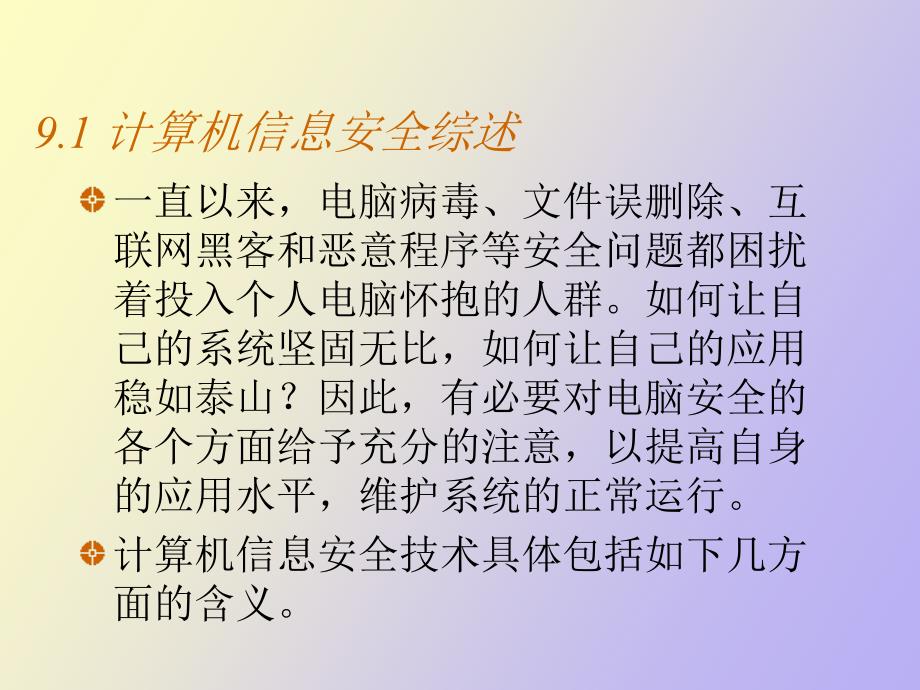 9.1 计算机信息安全综述

一直以来，电脑病毒、文件误删除、互联网黑客和恶意程序等安全问题都困扰着投入个人电脑怀抱的人群。如何让自己的系统坚固无比，如何让自己的应用稳如泰山？因此，有必要对电脑安全的各个方面给予充分的注意，以提高自身的应用水平，维护系统的正常运行。

计算机信息安全技术具体包括如下几方面的含义。